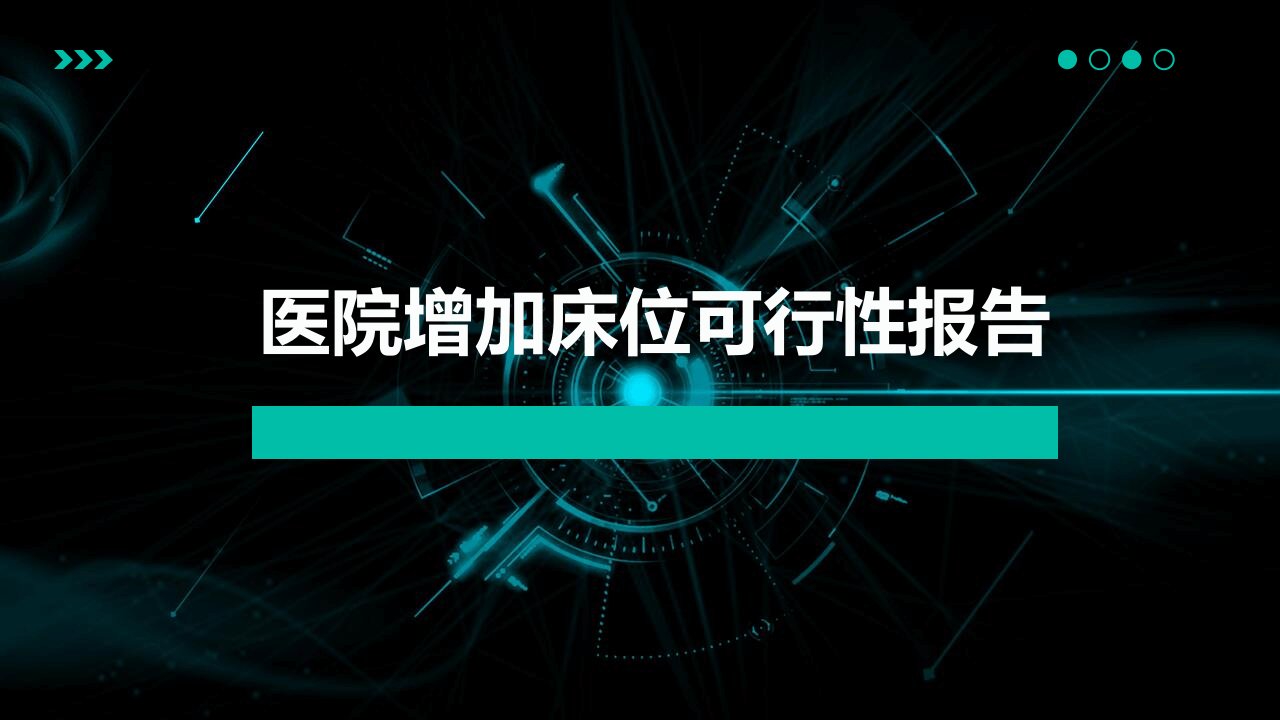 医院增加床位可行性报告